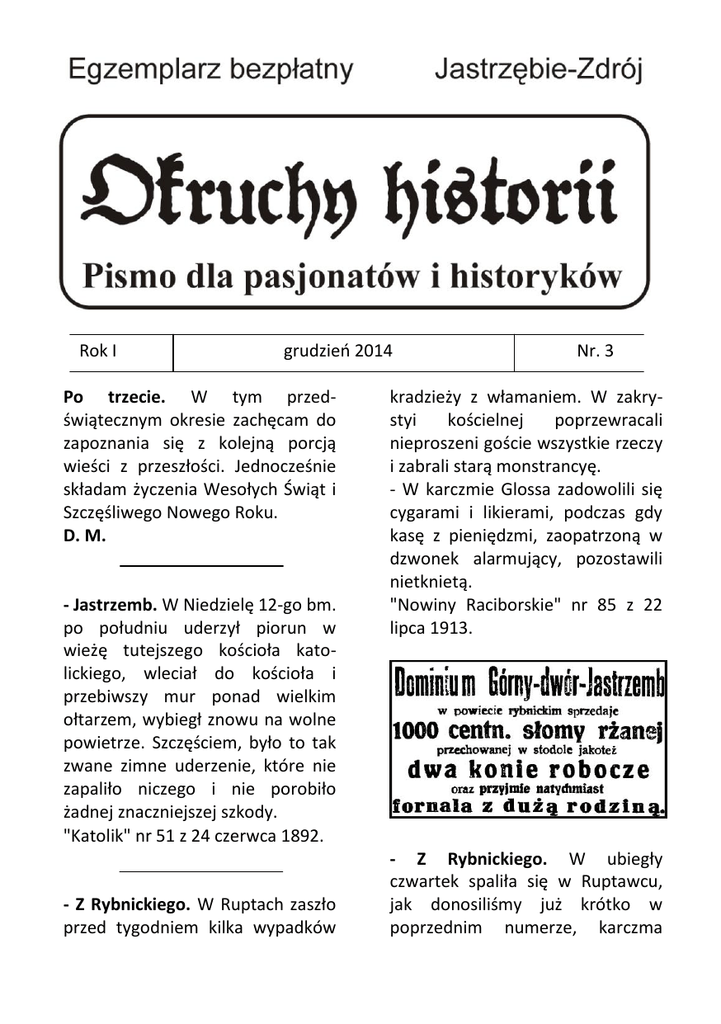 Egzemplarz bezpłatny Jastrzębie-Zdrój

Okruchy historii

Pismo dla pasjonatów i historyków

| Rok I | grudzień 2014 | Nr. 3 |
|---|---|---|

**Po trzecie.** W tym przedświątecznym okresie zachęcam do zapoznania się z kolejną porcją wieści z przeszłości. Jednocześnie składam życzenia Wesołych Świąt i Szczęśliwego Nowego Roku.
**D. M.**

**- Jastrzemb.** W Niedzielę 12-go bm. po południu uderzył piorun w wieżę tutejszego kościoła katolickiego, wleciał do kościoła i przebiwszy mur ponad wielkim ołtarzem, wybiegł znowu na wolne powietrze. Szczęściem, było to tak zwane zimne uderzenie, które nie zapaliło niczego i nie porobiło żadnej znaczniejszej szkody.
"Katolik" nr 51 z 24 czerwca 1892.

**- Z Rybnickiego.** W Ruptach zaszło przed tygodniem kilka wypadków kradzieży z włamaniem. W zakrystyi kościelnej poprzewracali nieproszeni goście wszystkie rzeczy i zabrali starą monstrancyę.
- W karczmie Glossa zadowolili się cygarami i likierami, podczas gdy kasę z pieniędzmi, zaopatrzoną w dzwonek alarmujący, pozostawili nietkniętą.
"Nowiny Raciborskie" nr 85 z 22 lipca 1913.

Dominium Górny-dwór-Jastrzemb
w powiecie rybnickim sprzedaje
1000 centn. słomy rżanej
przechowanej w stodole jakoteż
dwa konie robocze
oraz przyjmie natychmiast
fornala z dużą rodziną.

**- Z Rybnickiego.** W ubiegły czwartek spaliła się w Ruptawcu, jak donosiliśmy już krótko w poprzednim numerze, karczma